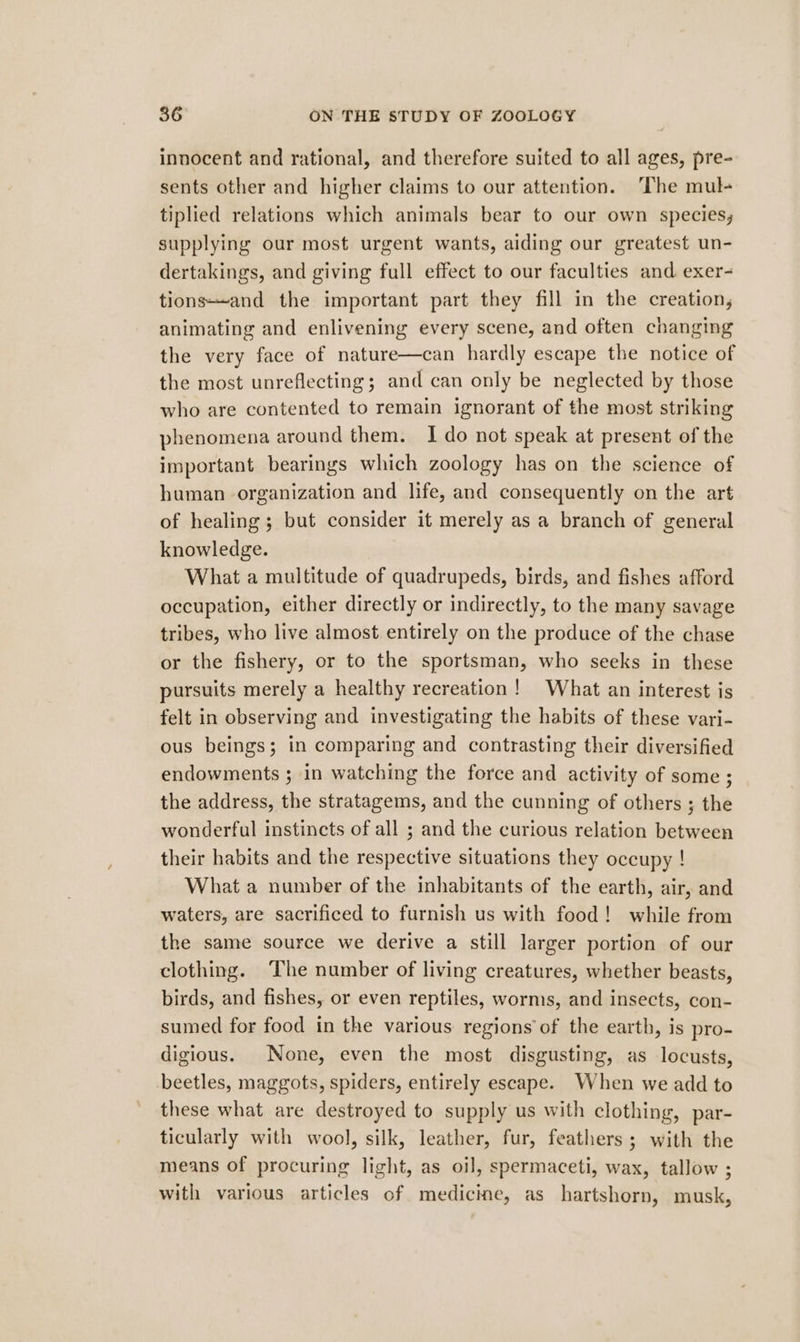 36 ON THE STUDY OF ZOOLOGY

innocent and rational, and therefore suited to all ages, presents other and higher claims to our attention. The multiplied relations which animals bear to our own species, supplying our most urgent wants, aiding our greatest undertakings, and giving full effect to our faculties and exertions—and the important part they fill in the creation, animating and enlivening every scene, and often changing the very face of nature—can hardly escape the notice of the most unreflecting; and can only be neglected by those who are contented to remain ignorant of the most striking phenomena around them. I do not speak at present of the important bearings which zoology has on the science of human organization and life, and consequently on the art of healing; but consider it merely as a branch of general knowledge.

What a multitude of quadrupeds, birds, and fishes afford occupation, either directly or indirectly, to the many savage tribes, who live almost entirely on the produce of the chase or the fishery, or to the sportsman, who seeks in these pursuits merely a healthy recreation! What an interest is felt in observing and investigating the habits of these various beings; in comparing and contrasting their diversified endowments; in watching the force and activity of some; the address, the stratagems, and the cunning of others; the wonderful instincts of all; and the curious relation between their habits and the respective situations they occupy!

What a number of the inhabitants of the earth, air, and waters, are sacrificed to furnish us with food! while from the same source we derive a still larger portion of our clothing. The number of living creatures, whether beasts, birds, and fishes, or even reptiles, worms, and insects, consumed for food in the various regions of the earth, is prodigious. None, even the most disgusting, as locusts, beetles, maggots, spiders, entirely escape. When we add to these what are destroyed to supply us with clothing, particularly with wool, silk, leather, fur, feathers; with the means of procuring light, as oil, spermaceti, wax, tallow; with various articles of medicine, as hartshorn, musk,